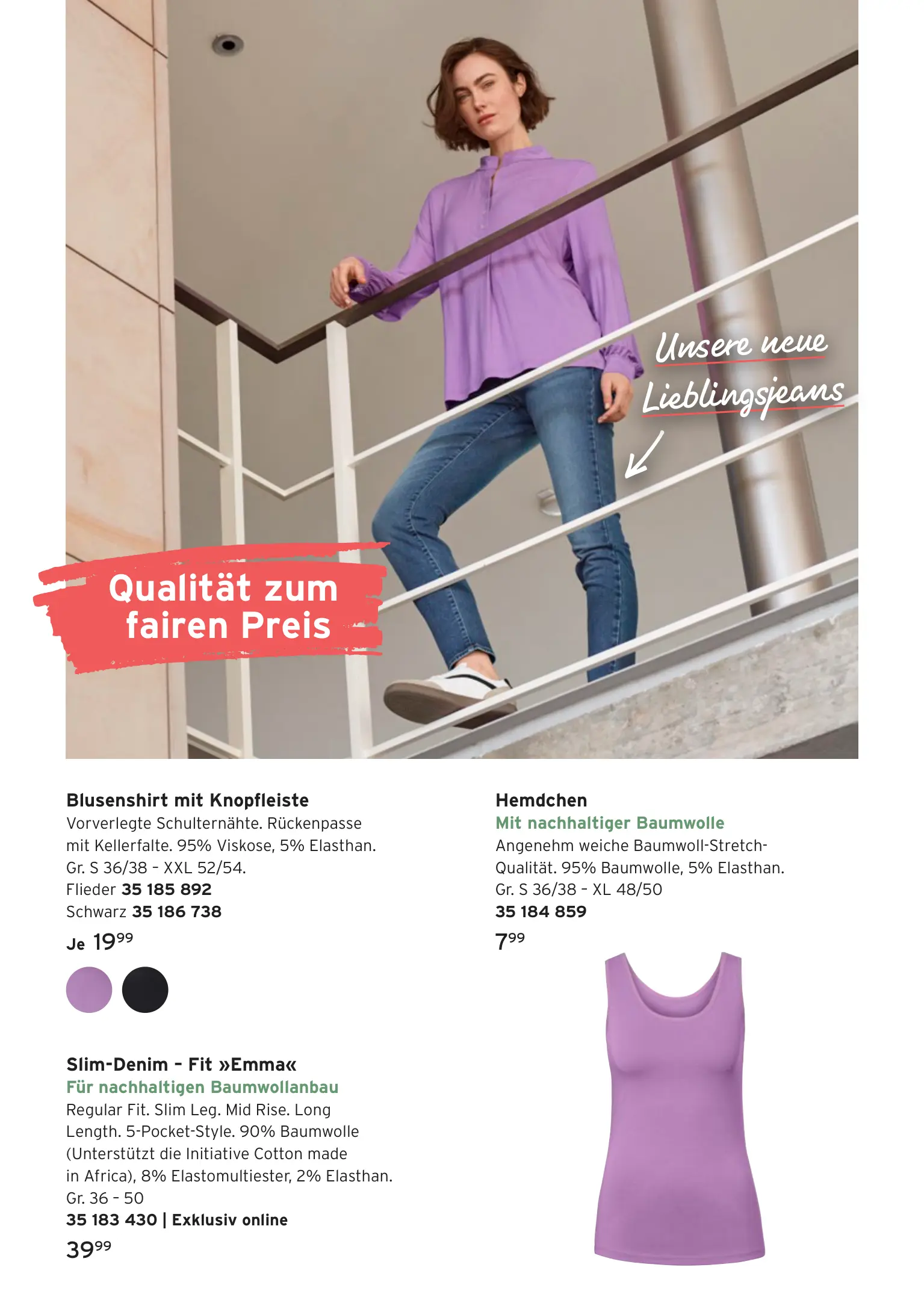 Unsere neue Lieblingsjeans

Qualität zum fairen Preis

Blusenshirt mit Knopfleiste
Vorverlegte Schulternähte. Rückenpasse mit Kellerfalte. 95% Viskose, 5% Elasthan.
Gr. S 36/38 - XXL 52/54.
Flieder 35 185 892
Schwarz 35 186 738
Je $19^{99}$

Slim-Denim - Fit »Emma«
Für nachhaltigen Baumwollanbau
Regular Fit. Slim Leg. Mid Rise. Long Length. 5-Pocket-Style. 90% Baumwolle (Unterstützt die Initiative Cotton made in Africa), 8% Elastomultiester, 2% Elasthan.
Gr. 36 - 50
35 183 430 | Exklusiv online
$39^{99}$

Hemdchen
Mit nachhaltiger Baumwolle
Angenehm weiche Baumwoll-Stretch-Qualität. 95% Baumwolle, 5% Elasthan.
Gr. S 36/38 - XL 48/50
35 184 859
$7^{99}$